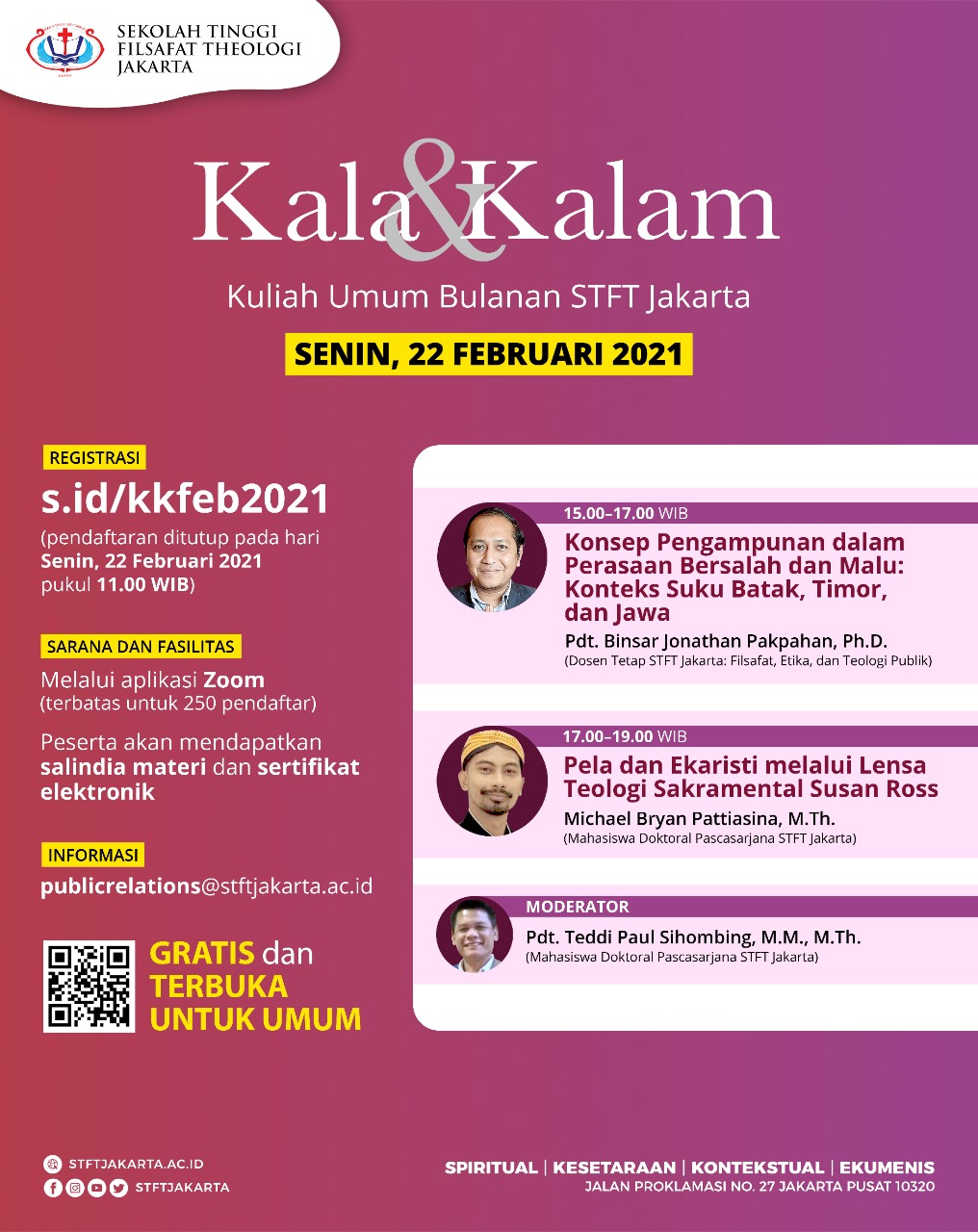 SEKOLAH TINGGI
FILSAFAT THEOLOGI
JAKARTA

Kala&Kalam

Kuliah Umum Bulanan STFT Jakarta

SENIN, 22 FEBRUARI 2021

REGISTRASI

s.id/kkfeb2021

(pendaftaran ditutup pada hari Senin, 22 Februari 2021 pukul 11.00 WIB)

SARANA DAN FASILITAS

Melalui aplikasi Zoom
(terbatas untuk 250 pendaftar)

Peserta akan mendapatkan salindia materi dan sertifikat elektronik

INFORMASI

publicrelations@stftjakarta.ac.id

GRATIS dan
TERBUKA
UNTUK UMUM

15.00–17.00 WIB

Konsep Pengampunan dalam Perasaan Bersalah dan Malu: Konteks Suku Batak, Timor, dan Jawa

Pdt. Binsar Jonathan Pakpahan, Ph.D.
(Dosen Tetap STFT Jakarta: Filsafat, Etika, dan Teologi Publik)

17.00–19.00 WIB

Pela dan Ekaristi melalui Lensa Teologi Sakramental Susan Ross

Michael Bryan Pattiasina, M.Th.
(Mahasiswa Doktoral Pascasarjana STFT Jakarta)

MODERATOR

Pdt. Teddi Paul Sihombing, M.M., M.Th.
(Mahasiswa Doktoral Pascasarjana STFT Jakarta)

STFTJAKARTA.AC.ID
STFTJAKARTA

SPIRITUAL | KESETARAAN | KONTEKSTUAL | EKUMENIS
JALAN PROKLAMASI NO. 27 JAKARTA PUSAT 10320